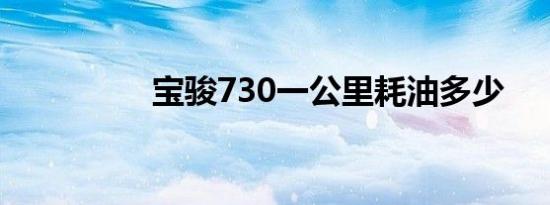 宝骏730一公里耗油多少